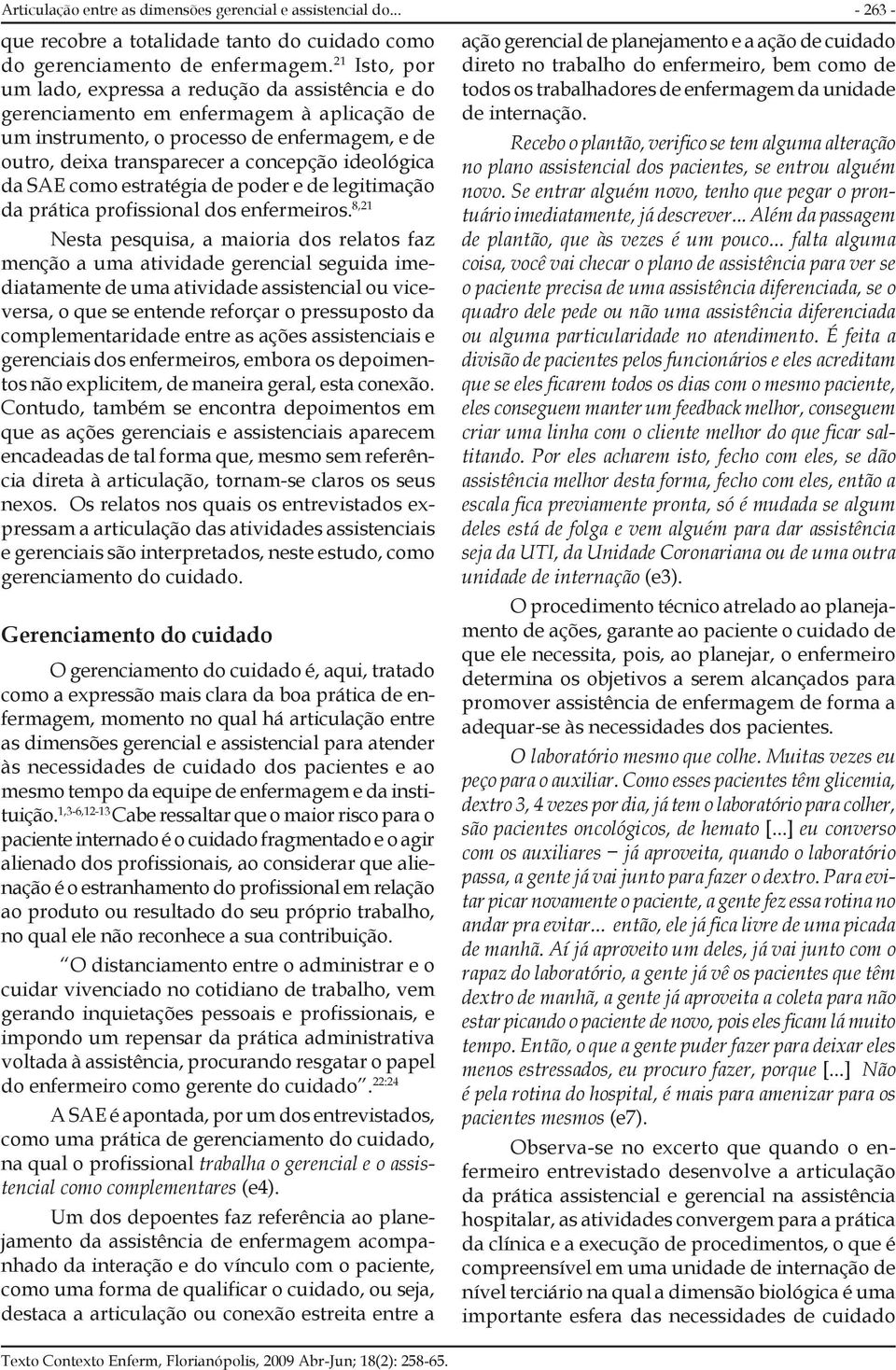 Articulação entre as dimensões gerencial e assistencial do...

- 263 -

que recobre a totalidade tanto do cuidado como do gerenciamento de enfermagem.$^{21}$ Isto, por um lado, expressa a redução da assistência e do gerenciamento em enfermagem à aplicação de um instrumento, o processo de enfermagem, e de outro, deixa transparecer a concepção ideológica da SAE como estratégia de poder e de legitimação da prática profissional dos enfermeiros.$^{8,21}$

Nesta pesquisa, a maioria dos relatos faz menção a uma atividade gerencial seguida imediatamente de uma atividade assistencial ou vice-versa, o que se entende reforçar o pressuposto da complementaridade entre as ações assistenciais e gerenciais dos enfermeiros, embora os depoimentos não explicitem, de maneira geral, esta conexão. Contudo, também se encontra depoimentos em que as ações gerenciais e assistenciais aparecem encadeadas de tal forma que, mesmo sem referência direta à articulação, tornam-se claros os seus nexos. Os relatos nos quais os entrevistados expressam a articulação das atividades assistenciais e gerenciais são interpretados, neste estudo, como gerenciamento do cuidado.

Gerenciamento do cuidado

O gerenciamento do cuidado é, aqui, tratado como a expressão mais clara da boa prática de enfermagem, momento no qual há articulação entre as dimensões gerencial e assistencial para atender às necessidades de cuidado dos pacientes e ao mesmo tempo da equipe de enfermagem e da instituição.$^{1,3-6,12-13}$Cabe ressaltar que o maior risco para o paciente internado é o cuidado fragmentado e o agir alienado dos profissionais, ao considerar que alienação é o estranhamento do profissional em relação ao produto ou resultado do seu próprio trabalho, no qual ele não reconhece a sua contribuição.

"O distanciamento entre o administrar e o cuidar vivenciado no cotidiano de trabalho, vem gerando inquietações pessoais e profissionais, e impondo um repensar da prática administrativa voltada à assistência, procurando resgatar o papel do enfermeiro como gerente do cuidado".$^{22:24}$

A SAE é apontada, por um dos entrevistados, como uma prática de gerenciamento do cuidado, na qual o profissional trabalha o gerencial e o assistencial como complementares (e4).

Um dos depoentes faz referência ao planejamento da assistência de enfermagem acompanhado da interação e do vínculo com o paciente, como uma forma de qualificar o cuidado, ou seja, destaca a articulação ou conexão estreita entre a ação gerencial de planejamento e a ação de cuidado direto no trabalho do enfermeiro, bem como de todos os trabalhadores de enfermagem da unidade de internação.

Recebo o plantão, verifico se tem alguma alteração no plano assistencial dos pacientes, se entrou alguém novo. Se entrar alguém novo, tenho que pegar o prontuário imediatamente, já descrever... Além da passagem de plantão, que às vezes é um pouco... falta alguma coisa, você vai checar o plano de assistência para ver se o paciente precisa de uma assistência diferenciada, se o quadro dele pede ou não uma assistência diferenciada ou alguma particularidade no atendimento. É feita a divisão de pacientes pelos funcionários e eles acreditam que se eles ficarem todos os dias com o mesmo paciente, eles conseguem manter um feedback melhor, conseguem criar uma linha com o cliente melhor do que ficar saltitando. Por eles acharem isto, fecho com eles, se dão assistência melhor desta forma, fecho com eles, então a escala fica previamente pronta, só é mudada se algum deles está de folga e vem alguém para dar assistência seja da UTI, da Unidade Coronariana ou de uma outra unidade de internação (e3).

O procedimento técnico atrelado ao planejamento de ações, garante ao paciente o cuidado de que ele necessita, pois, ao planejar, o enfermeiro determina os objetivos a serem alcançados para promover assistência de enfermagem de forma a adequar-se às necessidades dos pacientes.

O laboratório mesmo que colhe. Muitas vezes eu peço para o auxiliar. Como esses pacientes têm glicemia, dextro 3, 4 vezes por dia, já tem o laboratório para colher, são pacientes oncológicos, de hemato [...] eu converso com os auxiliares – já aproveita, quando o laboratório passa, a gente já vai junto para fazer o dextro. Para evitar picar novamente o paciente, a gente fez essa rotina no andar pra evitar... então, ele já fica livre de uma picada de manhã. Aí já aproveito um deles, já vai junto com o rapaz do laboratório, a gente já vê os pacientes que têm dextro de manhã, a gente já aproveita a coleta para não estar picando o paciente de novo, pois eles ficam lá muito tempo. Então, o que a gente puder fazer para deixar eles menos estressados, eu procuro fazer, porque [...] Não é pela rotina do hospital, é mais para amenizar para os pacientes mesmos (e7).

Observa-se no excerto que quando o enfermeiro entrevistado desenvolve a articulação da prática assistencial e gerencial na assistência hospitalar, as atividades convergem para a prática da clínica e a execução de procedimentos, o que é compreensível em uma unidade de internação de nível terciário na qual a dimensão biológica é uma importante esfera das necessidades de cuidado

Texto Contexto Enferm, Florianópolis, 2009 Abr-Jun; 18(2): 258-65.